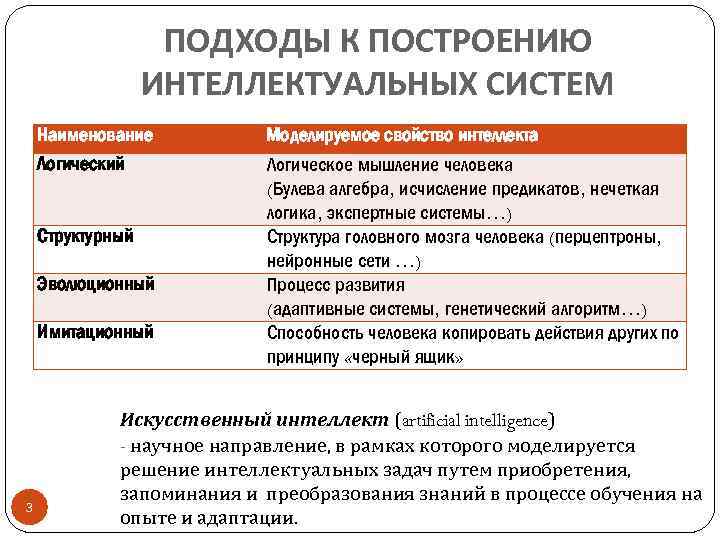 ПОДХОДЫ К ПОСТРОЕНИЮ ИНТЕЛЛЕКТУАЛЬНЫХ СИСТЕМ

| Наименование | Моделируемое свойство интеллекта |
|---|---|
| Логический | Логическое мышление человека (Булева алгебра, исчисление предикатов, нечеткая логика, экспертные системы…) |
| Структурный | Структура головного мозга человека (перцептроны, нейронные сети …) |
| Эволюционный | Процесс развития (адаптивные системы, генетический алгоритм…) |
| Имитационный | Способность человека копировать действия других по принципу «черный ящик» |

Искусственный интеллект (artificial intelligence)
- научное направление, в рамках которого моделируется решение интеллектуальных задач путем приобретения, запоминания и преобразования знаний в процессе обучения на опыте и адаптации.

3